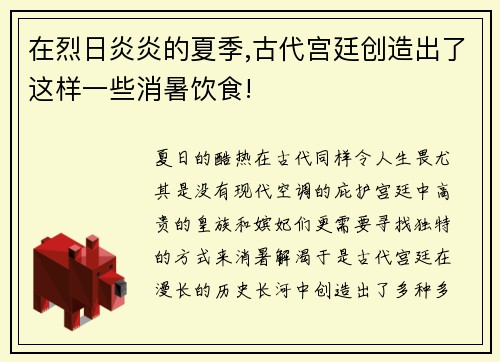 在烈日炎炎的夏季,古代宫廷创造出了这样一些消暑饮食!

夏日的酷热在古代同样令人生畏尤其是没有现代空调的庇护宫廷中高贵的皇族和嫔妃们更需要寻找独特的方式来消暑解渴于是古代宫廷在漫长的历史长河中创造出了多种多